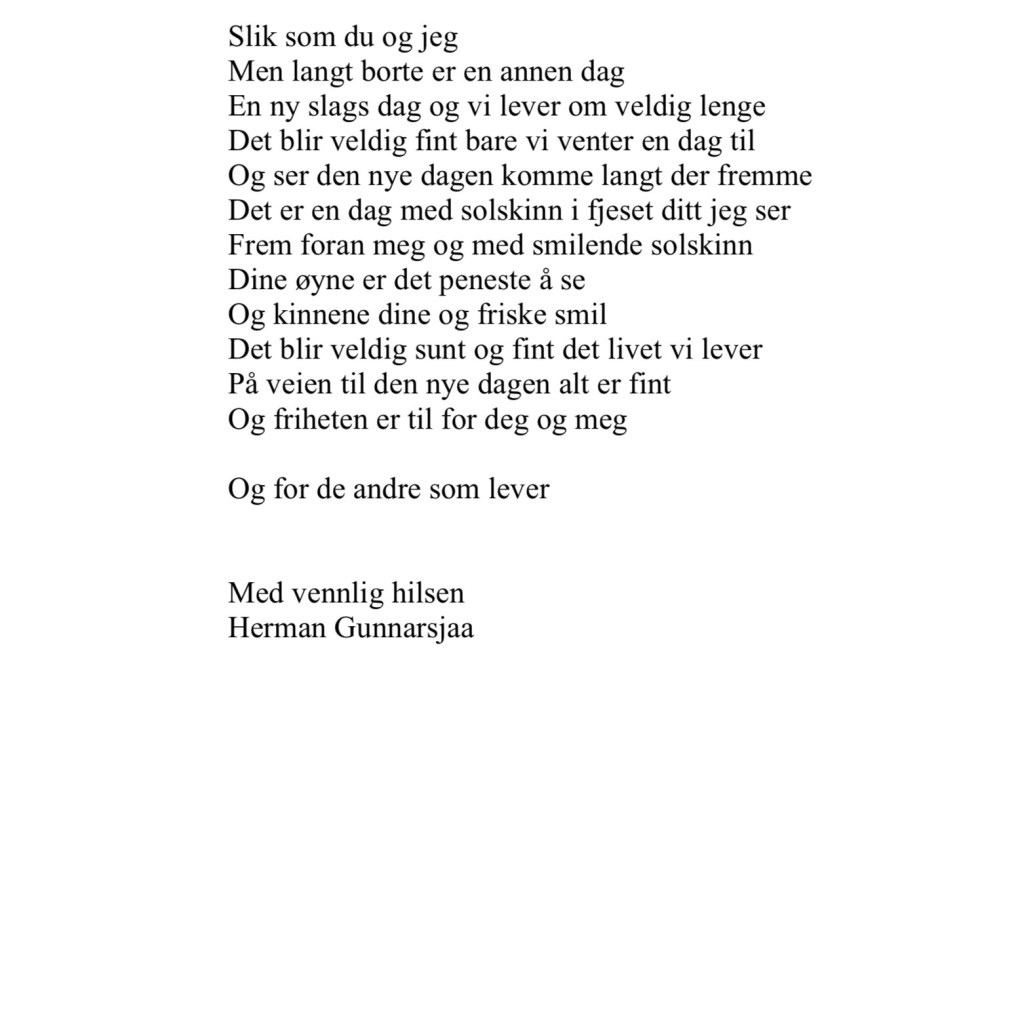 Slik som du og jeg
Men langt borte er en annen dag
En ny slags dag og vi lever om veldig lenge
Det blir veldig fint bare vi venter en dag til
Og ser den nye dagen komme langt der fremme
Det er en dag med solskinn i fjeset ditt jeg ser
Frem foran meg og med smilende solskinn
Dine øyne er det peneste å se
Og kinnene dine og friske smil
Det blir veldig sunt og fint det livet vi lever
På veien til den nye dagen alt er fint
Og friheten er til for deg og meg

Og for de andre som lever

Med vennlig hilsen
Herman Gunnarsjaa